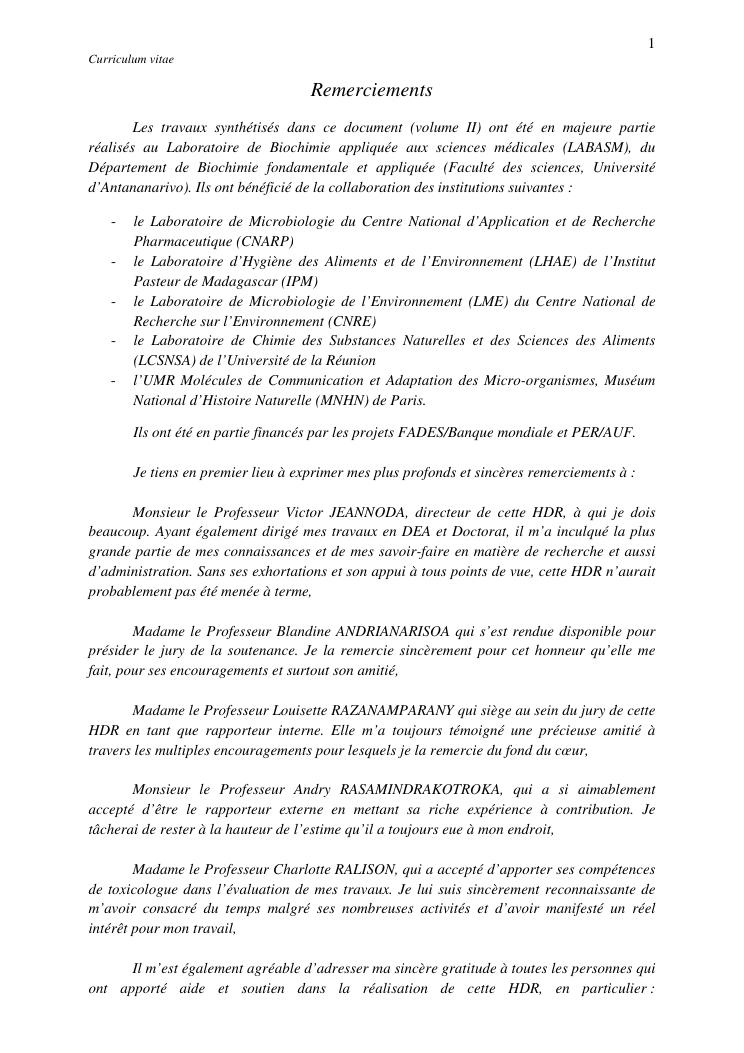 1

Curriculum vitae

Remerciements

Les travaux synthétisés dans ce document (volume II) ont été en majeure partie réalisés au Laboratoire de Biochimie appliquée aux sciences médicales (LABASM), du Département de Biochimie fondamentale et appliquée (Faculté des sciences, Université d'Antananarivo). Ils ont bénéficié de la collaboration des institutions suivantes :

- le Laboratoire de Microbiologie du Centre National d'Application et de Recherche Pharmaceutique (CNARP)
- le Laboratoire d'Hygiène des Aliments et de l'Environnement (LHAE) de l'Institut Pasteur de Madagascar (IPM)
- le Laboratoire de Microbiologie de l'Environnement (LME) du Centre National de Recherche sur l'Environnement (CNRE)
- le Laboratoire de Chimie des Substances Naturelles et des Sciences des Aliments (LCSNSA) de l'Université de la Réunion
- l'UMR Molécules de Communication et Adaptation des Micro-organismes, Muséum National d'Histoire Naturelle (MNHN) de Paris.

Ils ont été en partie financés par les projets FADES/Banque mondiale et PER/AUF.

Je tiens en premier lieu à exprimer mes plus profonds et sincères remerciements à :

Monsieur le Professeur Victor JEANNODA, directeur de cette HDR, à qui je dois beaucoup. Ayant également dirigé mes travaux en DEA et Doctorat, il m'a inculqué la plus grande partie de mes connaissances et de mes savoir-faire en matière de recherche et aussi d'administration. Sans ses exhortations et son appui à tous points de vue, cette HDR n'aurait probablement pas été menée à terme,

Madame le Professeur Blandine ANDRIANARISOA qui s'est rendue disponible pour présider le jury de la soutenance. Je la remercie sincèrement pour cet honneur qu'elle me fait, pour ses encouragements et surtout son amitié,

Madame le Professeur Louisette RAZANAMPARANY qui siège au sein du jury de cette HDR en tant que rapporteur interne. Elle m'a toujours témoigné une précieuse amitié à travers les multiples encouragements pour lesquels je la remercie du fond du cœur,

Monsieur le Professeur Andry RASAMINDRAKOTROKA, qui a si aimablement accepté d'être le rapporteur externe en mettant sa riche expérience à contribution. Je tâcherai de rester à la hauteur de l'estime qu'il a toujours eue à mon endroit,

Madame le Professeur Charlotte RALISON, qui a accepté d'apporter ses compétences de toxicologue dans l'évaluation de mes travaux. Je lui suis sincèrement reconnaissante de m'avoir consacré du temps malgré ses nombreuses activités et d'avoir manifesté un réel intérêt pour mon travail,

Il m'est également agréable d'adresser ma sincère gratitude à toutes les personnes qui ont apporté aide et soutien dans la réalisation de cette HDR, en particulier :